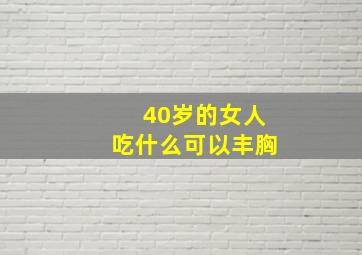 40岁的女人
吃什么可以丰胸